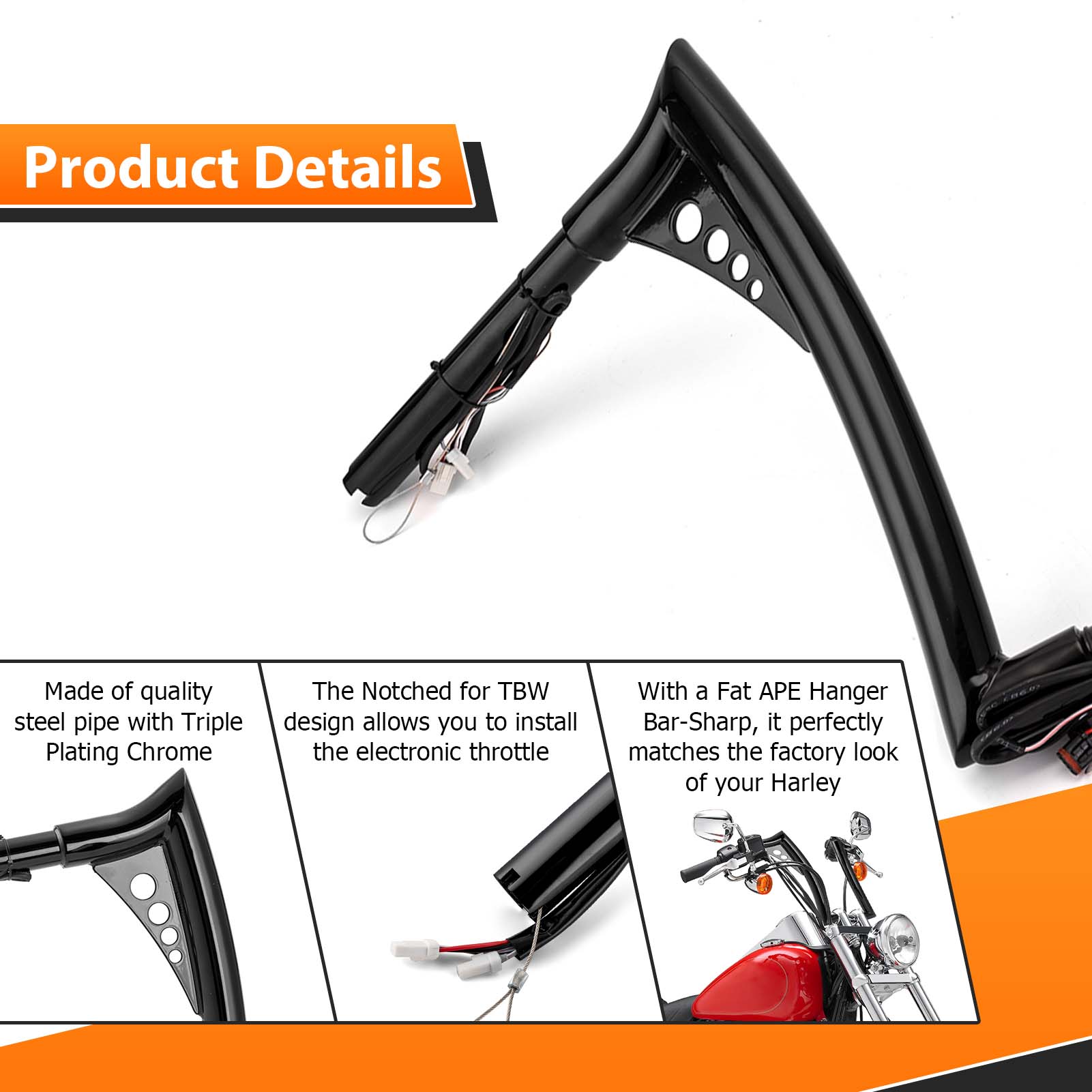 Product Details

Made of quality steel pipe with Triple Plating Chrome

The Notched for TBW design allows you to install the electronic throttle

With a Fat APE Hanger Bar-Sharp, it perfectly matches the factory look of your Harley